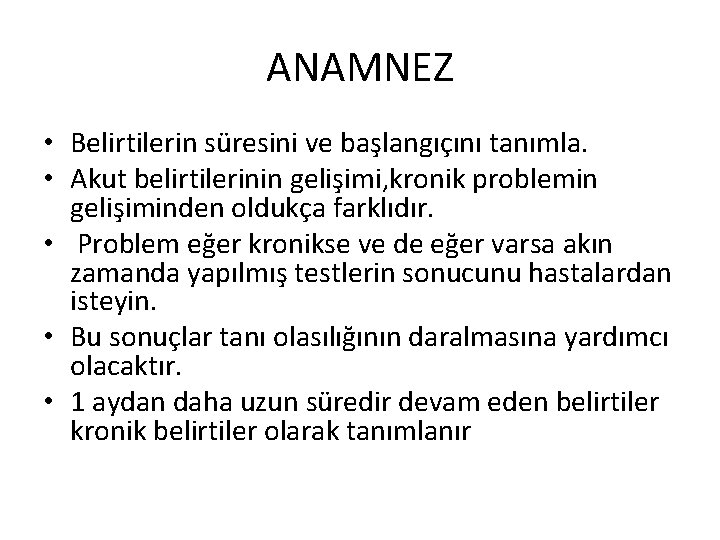 ANAMNEZ

• Belirtilerin süresini ve başlangıçını tanımla.
• Akut belirtilerinin gelişimi,kronik problemin gelişiminden oldukça farklıdır.
• Problem eğer kronikse ve de eğer varsa akın zamanda yapılmış testlerin sonucunu hastalardan isteyin.
• Bu sonuçlar tanı olasılığının daralmasına yardımcı olacaktır.
• 1 aydan daha uzun süredir devam eden belirtiler kronik belirtiler olarak tanımlanır